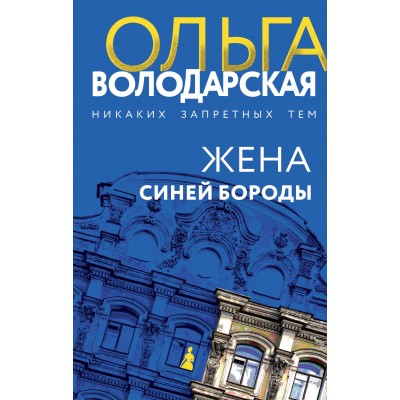 ОЛЬГА
ВОЛОДАРСКАЯ

НИКАКИХ ЗАПРЕТНЫХ ТЕМ

ЖЕНА
СИНЕЙ БОРОДЫ